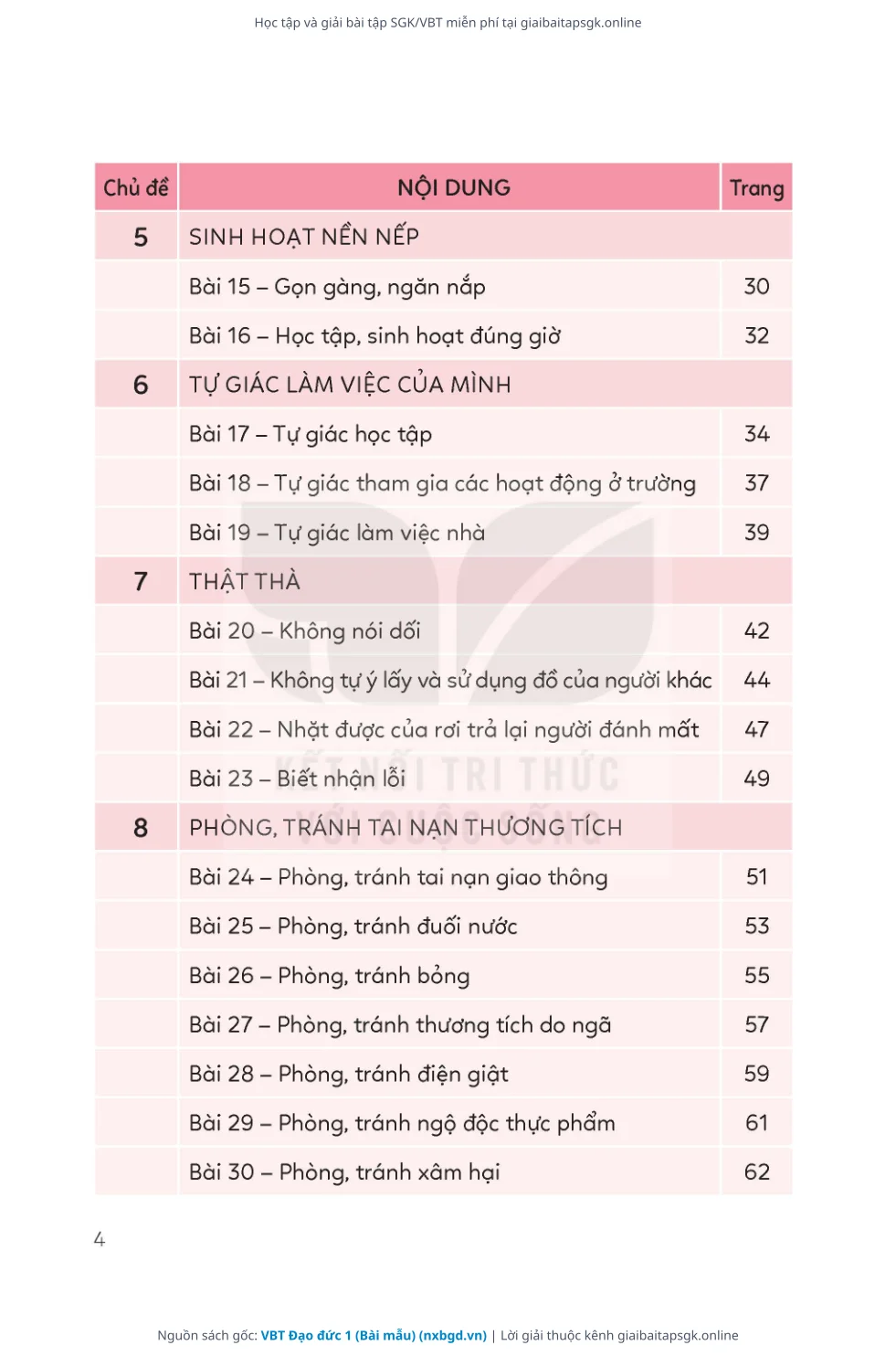 Học tập và giải bài tập SGK/VBT miễn phí tại giaibaitapsgk.online

| Chủ đề | NỘI DUNG | Trang |
|---|---|---|
| 5 | SINH HOẠT NỀN NẾP | |
| | Bài 15 – Gọn gàng, ngăn nắp | 30 |
| | Bài 16 – Học tập, sinh hoạt đúng giờ | 32 |
| 6 | TỰ GIÁC LÀM VIỆC CỦA MÌNH | |
| | Bài 17 – Tự giác học tập | 34 |
| | Bài 18 – Tự giác tham gia các hoạt động ở trường | 37 |
| | Bài 19 – Tự giác làm việc nhà | 39 |
| 7 | THẬT THÀ | |
| | Bài 20 – Không nói dối | 42 |
| | Bài 21 – Không tự ý lấy và sử dụng đồ của người khác | 44 |
| | Bài 22 – Nhặt được của rơi trả lại người đánh mất | 47 |
| | Bài 23 – Biết nhận lỗi | 49 |
| 8 | PHÒNG, TRÁNH TAI NẠN THƯƠNG TÍCH | |
| | Bài 24 – Phòng, tránh tai nạn giao thông | 51 |
| | Bài 25 – Phòng, tránh đuối nước | 53 |
| | Bài 26 – Phòng, tránh bỏng | 55 |
| | Bài 27 – Phòng, tránh thương tích do ngã | 57 |
| | Bài 28 – Phòng, tránh điện giật | 59 |
| | Bài 29 – Phòng, tránh ngộ độc thực phẩm | 61 |
| | Bài 30 – Phòng, tránh xâm hại | 62 |

KẾT NỐI TRI THỨC VỚI CUỘC SỐNG

4

Nguồn sách gốc: VBT Đạo đức 1 (Bài mẫu) (nxbgd.vn) | Lời giải thuộc kênh giaibaitapsgk.online